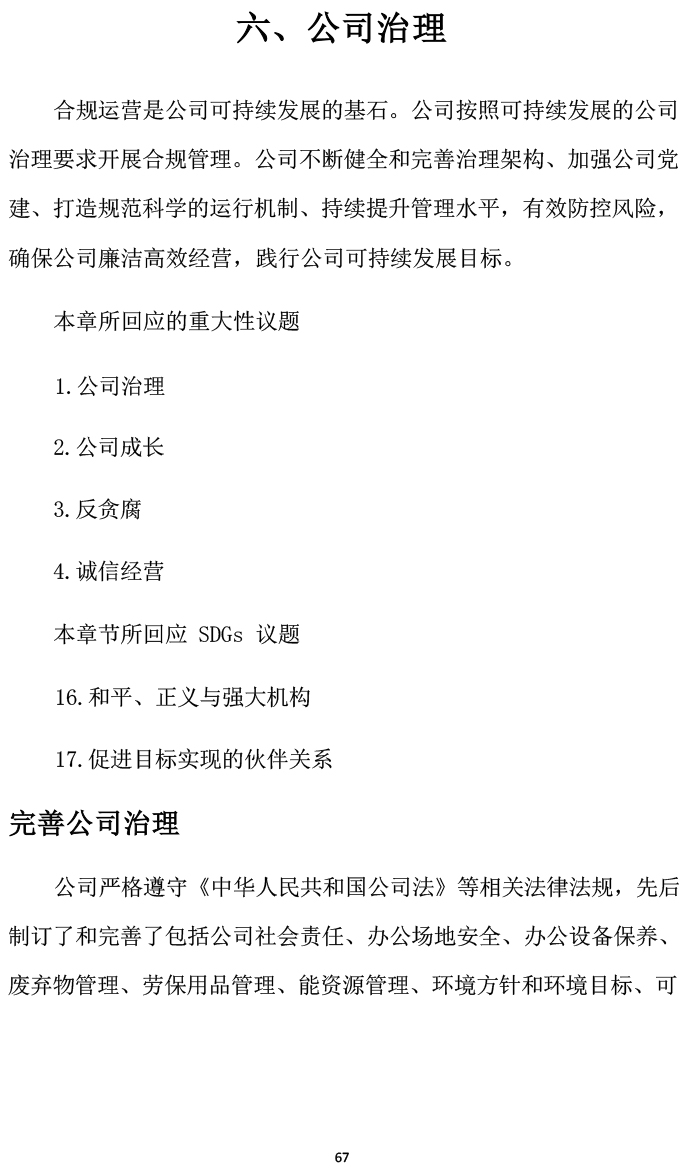 六、公司治理

合规运营是公司可持续发展的基石。公司按照可持续发展的公司治理要求开展合规管理。公司不断健全和完善治理架构、加强公司党建、打造规范科学的运行机制、持续提升管理水平，有效防控风险，确保公司廉洁高效经营，践行公司可持续发展目标。

本章所回应的重大性议题

1.公司治理

2.公司成长

3.反贪腐

4.诚信经营

本章节所回应 SDGs 议题

16.和平、正义与强大机构

17.促进目标实现的伙伴关系

完善公司治理

公司严格遵守《中华人民共和国公司法》等相关法律法规，先后制订了和完善了包括公司社会责任、办公场地安全、办公设备保养、废弃物管理、劳保用品管理、能资源管理、环境方针和环境目标、可

67